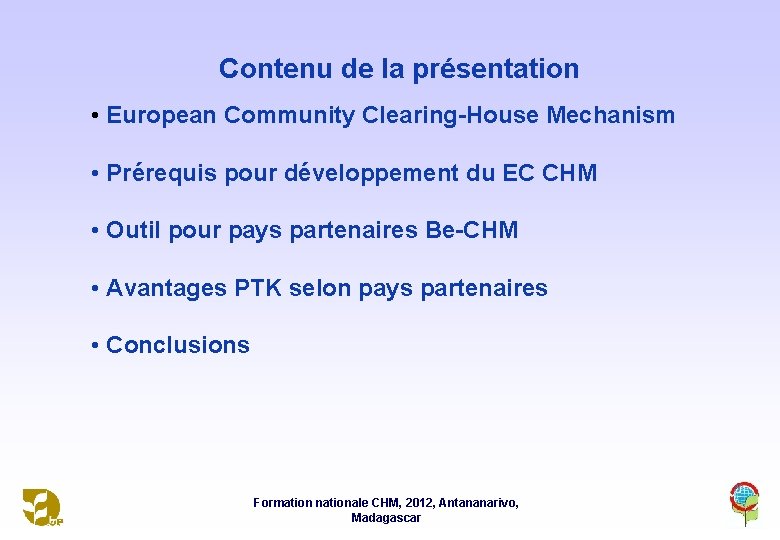 Contenu de la présentation

• European Community Clearing-House Mechanism

• Prérequis pour développement du EC CHM

• Outil pour pays partenaires Be-CHM

• Avantages PTK selon pays partenaires

• Conclusions

Formation nationale CHM, 2012, Antananarivo, Madagascar